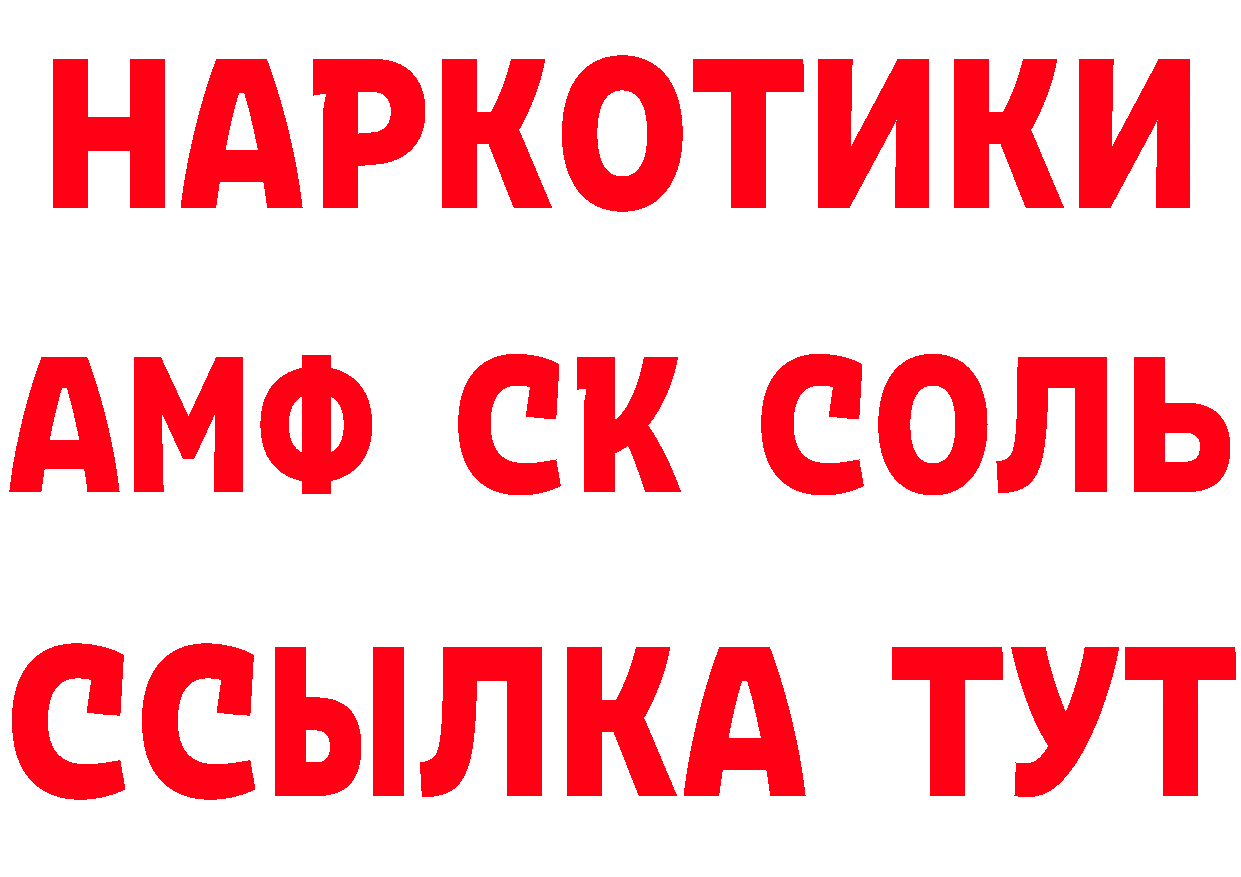 НАРКОТИКИ

АМФ СК СОЛЬ

ССЫЛКА ТУТ